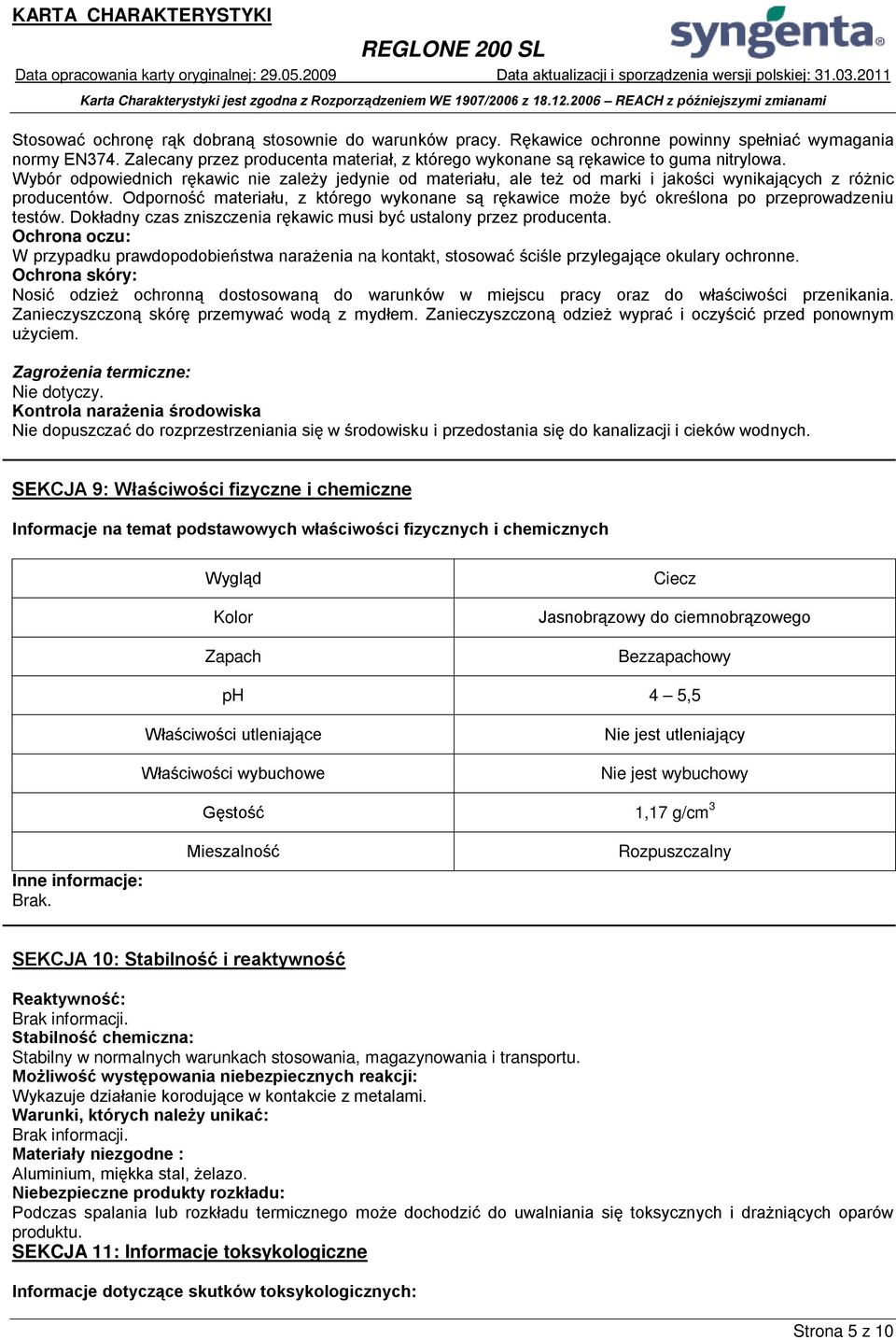 KARTA CHARAKTERYSTYKI

REGLONE 200 SL

syngenta

Data opracowania karty oryginalnej: 29.05.2009 Data aktualizacji i sporządzenia wersji polskiej: 31.03.2011

Karta Charakterystyki jest zgodna z Rozporządzeniem WE 1907/2006 z 18.12.2006 – REACH z późniejszymi zmianami

Stosować ochronę rąk dobraną stosownie do warunków pracy. Rękawice ochronne powinny spełniać wymagania normy EN374. Zalecany przez producenta materiał, z którego wykonane są rękawice to guma nitrylowa. Wybór odpowiednich rękawic nie zależy jedynie od materiału, ale też od marki i jakości wynikających z różnic producentów. Odporność materiału, z którego wykonane są rękawice może być określona po przeprowadzeniu testów. Dokładny czas zniszczenia rękawic musi być ustalony przez producenta.
Ochrona oczu:
W przypadku prawdopodobieństwa narażenia na kontakt, stosować ściśle przylegające okulary ochronne.
Ochrona skóry:
Nosić odzież ochronną dostosowaną do warunków w miejscu pracy oraz do właściwości przenikania. Zanieczyszczoną skórę przemywać wodą z mydłem. Zanieczyszczoną odzież wyprać i oczyścić przed ponownym użyciem.

Zagrożenia termiczne:
Nie dotyczy.
Kontrola narażenia środowiska
Nie dopuszczać do rozprzestrzeniania się w środowisku i przedostania się do kanalizacji i cieków wodnych.

SEKCJA 9: Właściwości fizyczne i chemiczne

Informacje na temat podstawowych właściwości fizycznych i chemicznych

| Wygląd | Ciecz |
|---|---|
| Kolor | Jasnobrązowy do ciemnobrązowego |
| Zapach | Bezzapachowy |
| pH | 4 – 5,5 |
| Właściwości utleniające | Nie jest utleniający |
| Właściwości wybuchowe | Nie jest wybuchowy |
| Gęstość | 1,17 g/cm$^3$ |
| Mieszalność | Rozpuszczalny |

Inne informacje:
Brak.

SEKCJA 10: Stabilność i reaktywność

Reaktywność:
Brak informacji.
Stabilność chemiczna:
Stabilny w normalnych warunkach stosowania, magazynowania i transportu.
Możliwość występowania niebezpiecznych reakcji:
Wykazuje działanie korodujące w kontakcie z metalami.
Warunki, których należy unikać:
Brak informacji.
Materiały niezgodne :
Aluminium, miękka stal, żelazo.
Niebezpieczne produkty rozkładu:
Podczas spalania lub rozkładu termicznego może dochodzić do uwalniania się toksycznych i drażniących oparów produktu.
SEKCJA 11: Informacje toksykologiczne

Informacje dotyczące skutków toksykologicznych:

Strona 5 z 10